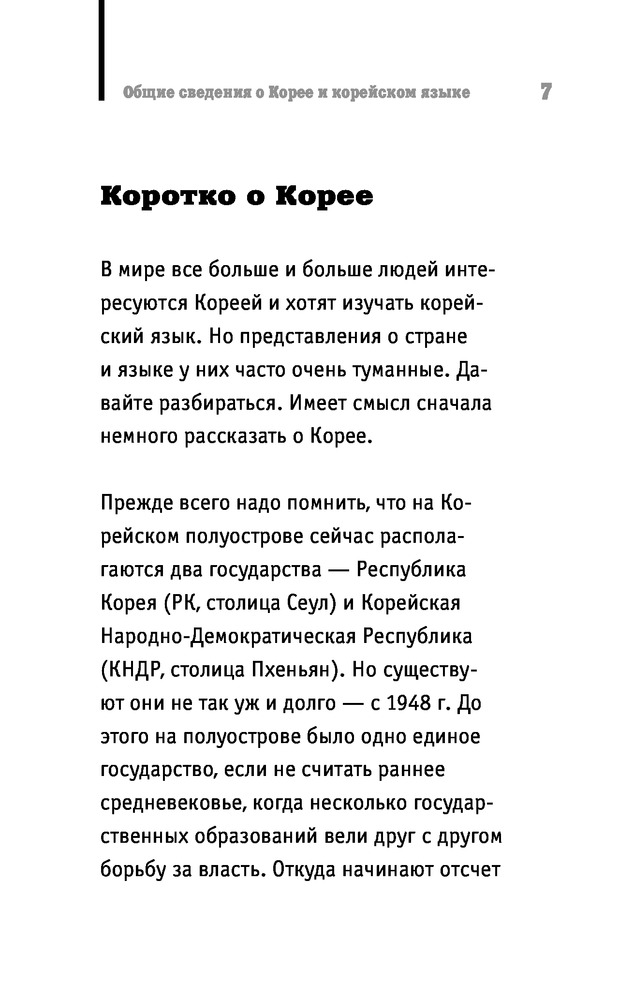 Общие сведения о Корее и корейском языке 7

Коротко о Корее

В мире все больше и больше людей интересуются Кореей и хотят изучать корейский язык. Но представления о стране и языке у них часто очень туманные. Давайте разбираться. Имеет смысл сначала немного рассказать о Корее.

Прежде всего надо помнить, что на Корейском полуострове сейчас располагаются два государства — Республика Корея (РК, столица Сеул) и Корейская Народно-Демократическая Республика (КНДР, столица Пхеньян). Но существуют они не так уж и долго — с 1948 г. До этого на полуострове было одно единое государство, если не считать раннее средневековье, когда несколько государственных образований вели друг с другом борьбу за власть. Откуда начинают отсчет